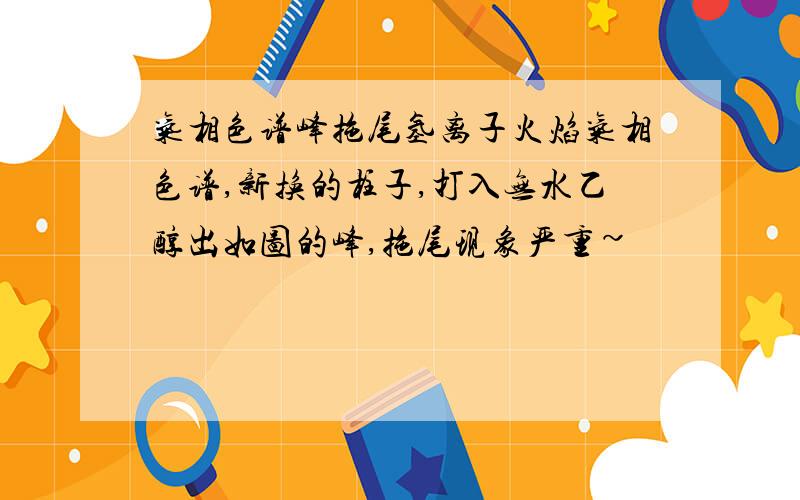 气相色谱峰拖尾氢离子火焰气相色谱,新换的柱子,打入无水乙醇出如图的峰,拖尾现象严重~